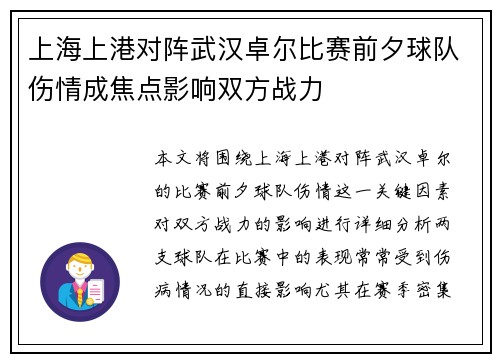 上海上港对阵武汉卓尔比赛前夕球队伤情成焦点影响双方战力

本文将围绕上海上港对阵武汉卓尔的比赛前夕球队伤情这一关键因素对双方战力的影响进行详细分析两支球队在比赛中的表现常常受到伤病情况的直接影响尤其在赛季密集